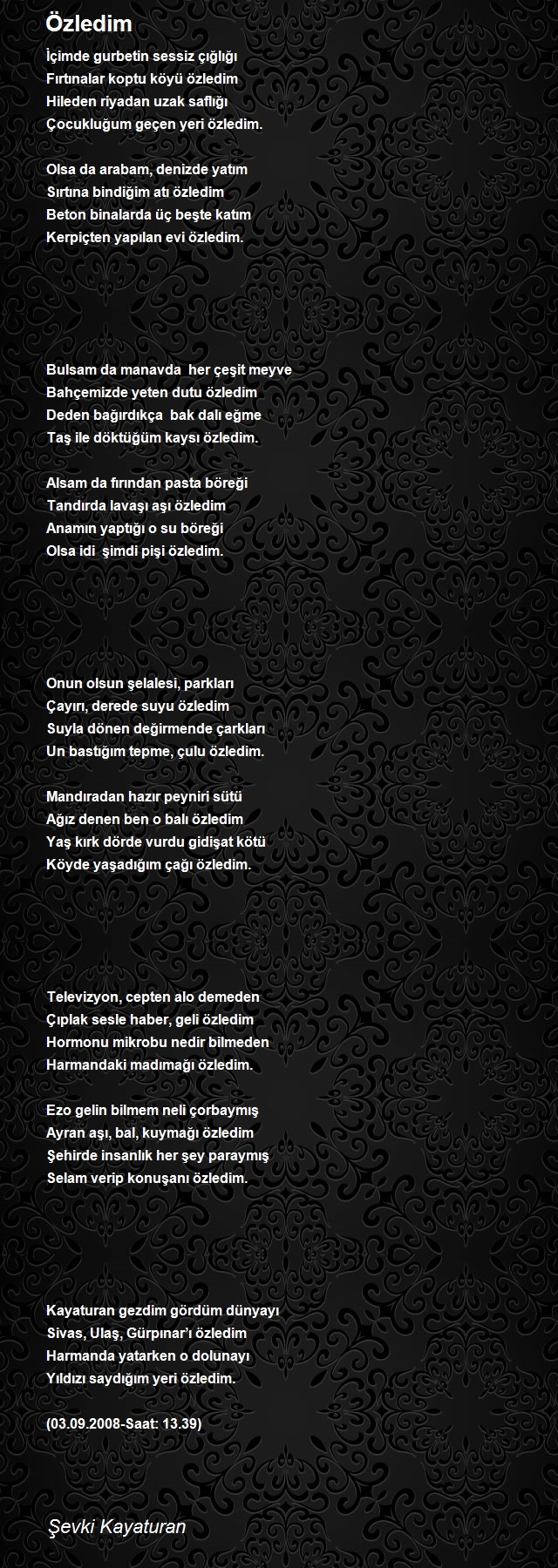 Özledim

İçimde gurbetin sessiz çığlığı
Fırtınalar koptu köyü özledim
Hileden riyadan uzak saflığı
Çocukluğum geçen yeri özledim.

Olsa da arabam, denizde yatım
Sırtına bindiğim atı özledim
Beton binalarda üç beşte katım
Kerpiçten yapılan evi özledim.

Bulsam da manavda her çeşit meyve
Bahçemizde yeten dutu özledim
Deden bağırdıkça bak dalı eğme
Taş ile döktüğüm kaysı özledim.

Alsam da fırından pasta böreği
Tandırda lavaşı aşı özledim
Anamın yaptığı o su böreği
Olsa idi şimdi pişi özledim.

Onun olsun şelalesi, parkları
Çayırı, derede suyu özledim
Suyla dönen değirmende çarkları
Un bastığım tepme, çulu özledim.

Mandıradan hazır peyniri sütü
Ağız denen ben o balı özledim
Yaş kırk dörde vurdu gidişat kötü
Köyde yaşadığım çağı özledim.

Televizyon, cepten alo demeden
Çıplak sesle haber, geli özledim
Hormonu mikrobu nedir bilmeden
Harmandaki madımağı özledim.

Ezo gelin bilmem neli çorbaymış
Ayran aşı, bal, kuymağı özledim
Şehirde insanlık her şey paraymış
Selam verip konuşanı özledim.

Kayaturan gezdim gördüm dünyayı
Sivas, Ulaş, Gürpınar'ı özledim
Harmanda yatarken o dolunayı
Yıldızı saydığım yeri özledim.

(03.09.2008-Saat: 13.39)

Şevki Kayaturan